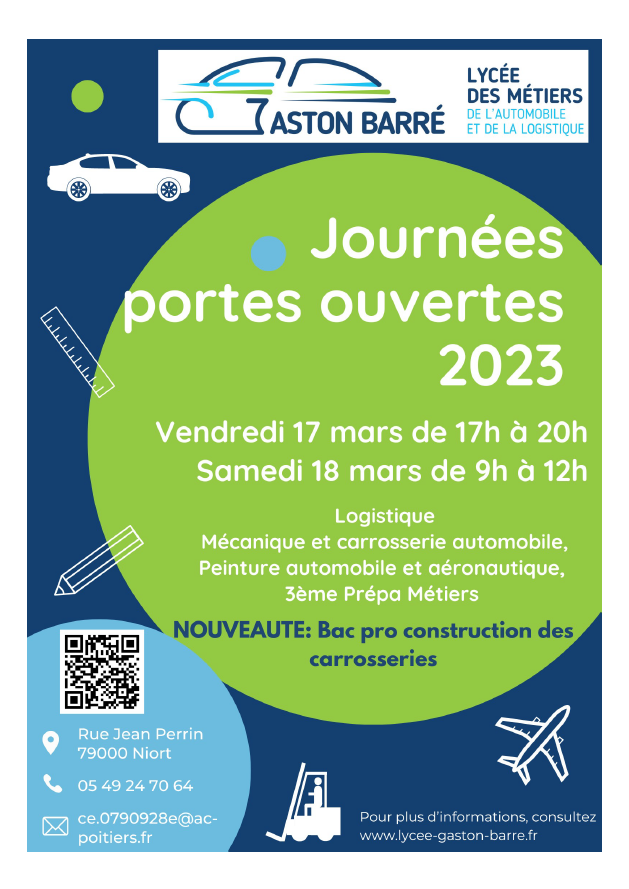 GASTON BARRÉ

LYCÉE DES MÉTIERS DE L'AUTOMOBILE ET DE LA LOGISTIQUE

Journées portes ouvertes 2023

Vendredi 17 mars de 17h à 20h
Samedi 18 mars de 9h à 12h

Logistique
Mécanique et carrosserie automobile,
Peinture automobile et aéronautique,
3ème Prépa Métiers

NOUVEAUTE: Bac pro construction des carrosseries

Rue Jean Perrin
79000 Niort

05 49 24 70 64

ce.0790928e@ac-poitiers.fr

Pour plus d'informations, consultez
www.lycee-gaston-barre.fr